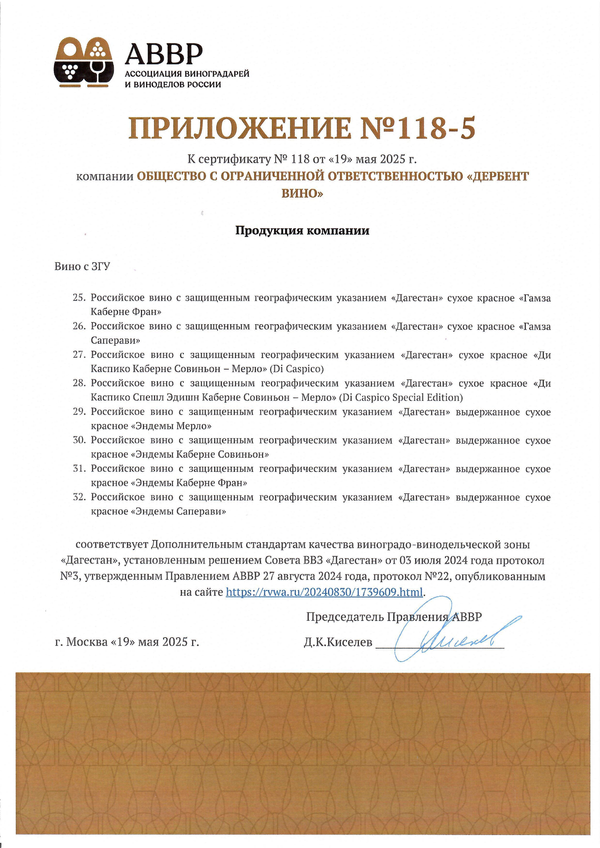 АВВР
АССОЦИАЦИЯ ВИНОГРАДАРЕЙ И ВИНОДЕЛОВ РОССИИ

ПРИЛОЖЕНИЕ №118-5

К сертификату № 118 от «19» мая 2025 г.
компании ОБЩЕСТВО С ОГРАНИЧЕННОЙ ОТВЕТСТВЕННОСТЬЮ «ДЕРБЕНТ ВИНО»

Продукция компании

Вино с ЗГУ

25. Российское вино с защищенным географическим указанием «Дагестан» сухое красное «Гамза Каберне Фран»
26. Российское вино с защищенным географическим указанием «Дагестан» сухое красное «Гамза Саперави»
27. Российское вино с защищенным географическим указанием «Дагестан» сухое красное «Ди Каспико Каберне Совиньон – Мерло» (Di Caspico)
28. Российское вино с защищенным географическим указанием «Дагестан» сухое красное «Ди Каспико Спешл Эдишн Каберне Совиньон – Мерло» (Di Caspico Special Edition)
29. Российское вино с защищенным географическим указанием «Дагестан» выдержанное сухое красное «Эндемы Мерло»
30. Российское вино с защищенным географическим указанием «Дагестан» выдержанное сухое красное «Эндемы Каберне Совиньон»
31. Российское вино с защищенным географическим указанием «Дагестан» выдержанное сухое красное «Эндемы Каберне Фран»
32. Российское вино с защищенным географическим указанием «Дагестан» выдержанное сухое красное «Эндемы Саперави»

соответствует Дополнительным стандартам качества виноградо-винодельческой зоны «Дагестан», установленным решением Совета ВВЗ «Дагестан» от 03 июля 2024 года протокол №3, утвержденным Правлением АВВР 27 августа 2024 года, протокол №22, опубликованным на сайте https://rvwa.ru/20240830/1739609.html.

Председатель Правления АВВР

г. Москва «19» мая 2025 г.

Д.К.Киселев